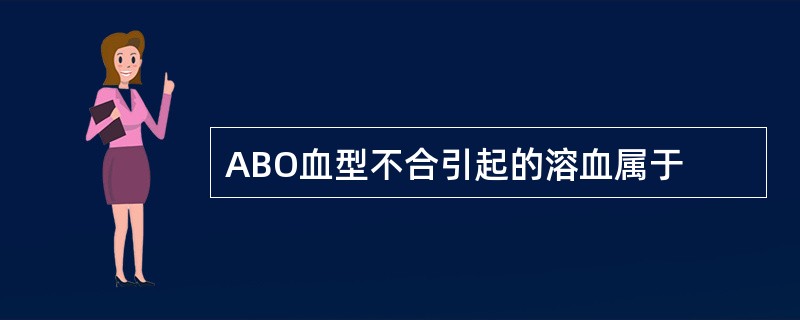 ABO血型不合引起的溶血属于